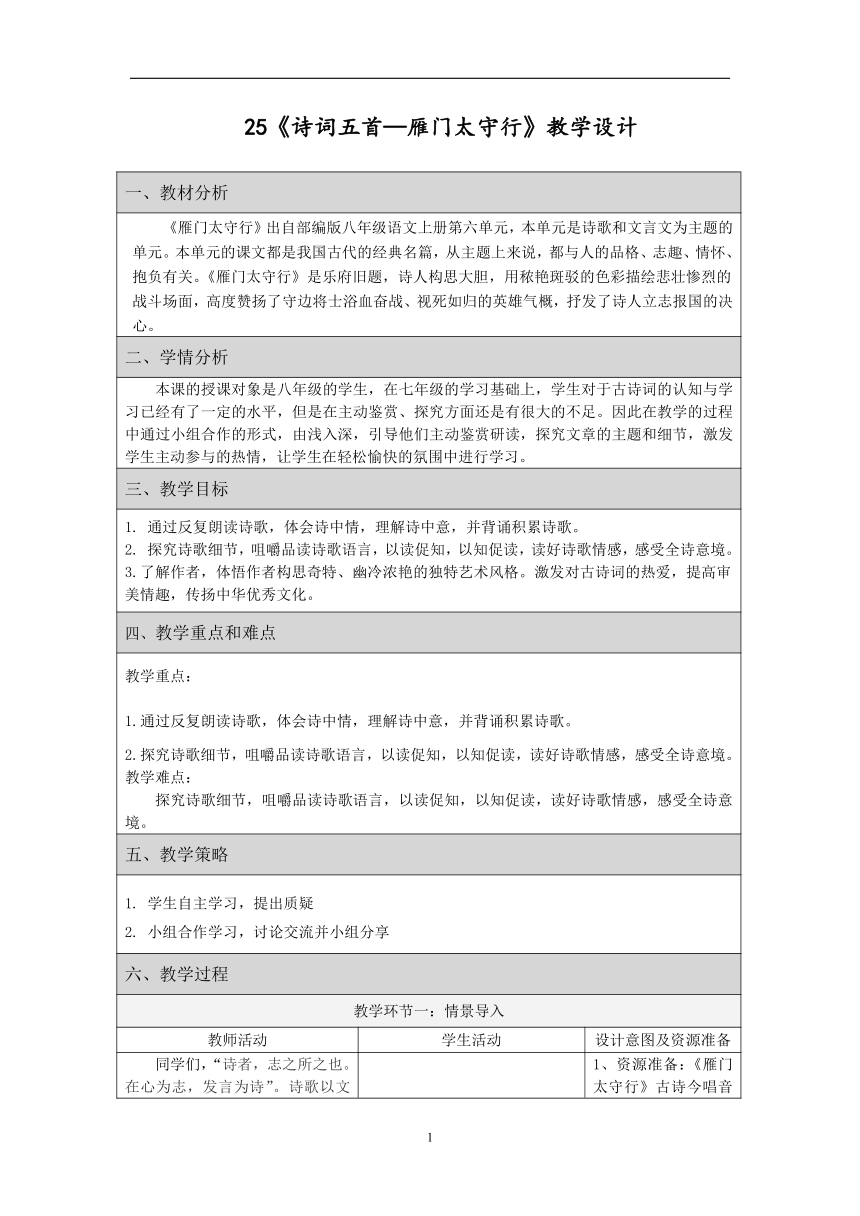 25《诗词五首—雁门太守行》教学设计

一、教材分析

《雁门太守行》出自部编版八年级语文上册第六单元，本单元是诗歌和文言文为主题的单元。本单元的课文都是我国古代的经典名篇，从主题上来说，都与人的品格、志趣、情怀、抱负有关。《雁门太守行》是乐府旧题，诗人构思大胆，用秾艳斑驳的色彩描绘悲壮惨烈的战斗场面，高度赞扬了守边将士浴血奋战、视死如归的英雄气概，抒发了诗人立志报国的决心。

二、学情分析

本课的授课对象是八年级的学生，在七年级的学习基础上，学生对于古诗词的认知与学习已经有了一定的水平，但是在主动鉴赏、探究方面还是有很大的不足。因此在教学的过程中通过小组合作的形式，由浅入深，引导他们主动鉴赏研读，探究文章的主题和细节，激发学生主动参与的热情，让学生在轻松愉快的氛围中进行学习。

三、教学目标

1. 通过反复朗读诗歌，体会诗中情，理解诗中意，并背诵积累诗歌。
2. 探究诗歌细节，咀嚼品读诗歌语言，以读促知，以知促读，读好诗歌情感，感受全诗意境。
3.了解作者，体悟作者构思奇特、幽冷浓艳的独特艺术风格。激发对古诗词的热爱，提高审美情趣，传扬中华优秀文化。

四、教学重点和难点

教学重点：

1.通过反复朗读诗歌，体会诗中情，理解诗中意，并背诵积累诗歌。

2.探究诗歌细节，咀嚼品读诗歌语言，以读促知，以知促读，读好诗歌情感，感受全诗意境。
教学难点：
探究诗歌细节，咀嚼品读诗歌语言，以读促知，以知促读，读好诗歌情感，感受全诗意境。

五、教学策略

1. 学生自主学习，提出质疑
2. 小组合作学习，讨论交流并小组分享

六、教学过程

教学环节一：情景导入

| 教师活动 | 学生活动 | 设计意图及资源准备 |
|---|---|---|
| 同学们，“诗者，志之所之也。在心为志，发言为诗”。诗歌以文 |  | 1、资源准备：《雁门太守行》古诗今唱音 |

1